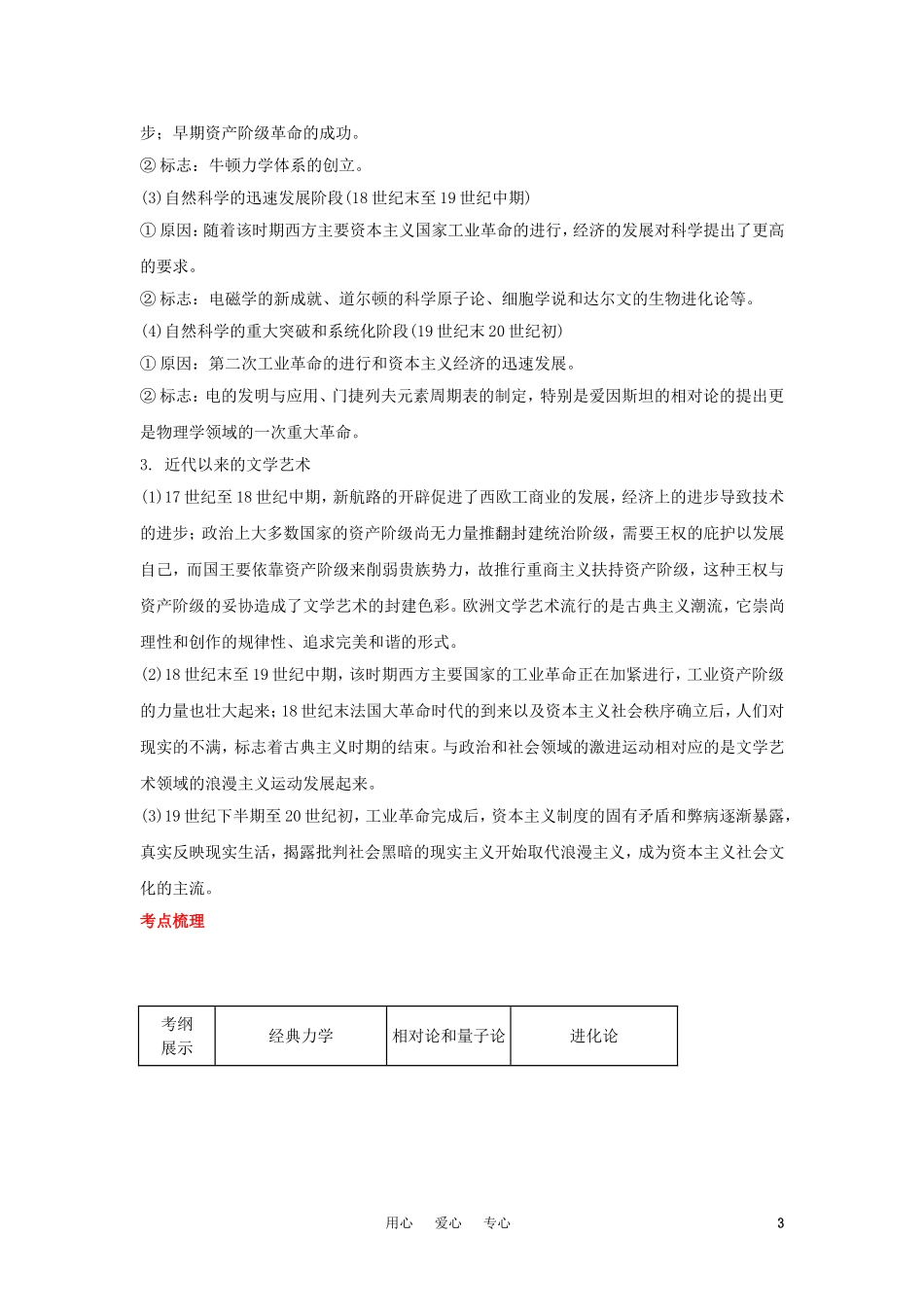 步；早期资产阶级革命的成功。
② 标志：牛顿力学体系的创立。
(3)自然科学的迅速发展阶段(18 世纪末至 19 世纪中期)
① 原因：随着该时期西方主要资本主义国家工业革命的进行，经济的发展对科学提出了更高的要求。
② 标志：电磁学的新成就、道尔顿的科学原子论、细胞学说和达尔文的生物进化论等。
(4)自然科学的重大突破和系统化阶段(19 世纪末 20 世纪初)
① 原因：第二次工业革命的进行和资本主义经济的迅速发展。
② 标志：电的发明与应用、门捷列夫元素周期表的制定，特别是爱因斯坦的相对论的提出更是物理学领域的一次重大革命。
3. 近代以来的文学艺术
(1)17 世纪至 18 世纪中期，新航路的开辟促进了西欧工商业的发展，经济上的进步导致技术的进步；政治上大多数国家的资产阶级尚无力量推翻封建统治阶级，需要王权的庇护以发展自己，而国王要依靠资产阶级来削弱贵族势力，故推行重商主义扶持资产阶级，这种王权与资产阶级的妥协造成了文学艺术的封建色彩。欧洲文学艺术流行的是古典主义潮流，它崇尚理性和创作的规律性、追求完美和谐的形式。
(2)18 世纪末至 19 世纪中期，该时期西方主要国家的工业革命正在加紧进行，工业资产阶级的力量也壮大起来；18 世纪末法国大革命时代的到来以及资本主义社会秩序确立后，人们对现实的不满，标志着古典主义时期的结束。与政治和社会领域的激进运动相对应的是文学艺术领域的浪漫主义运动发展起来。
(3)19 世纪下半期至 20 世纪初，工业革命完成后，资本主义制度的固有矛盾和弊病逐渐暴露，真实反映现实生活，揭露批判社会黑暗的现实主义开始取代浪漫主义，成为资本主义社会文化的主流。
考点梳理

| 考纲展示 | 经典力学 | 相对论和量子论 | 进化论 |
|---|---|---|---|

用心 爱心 专心 3